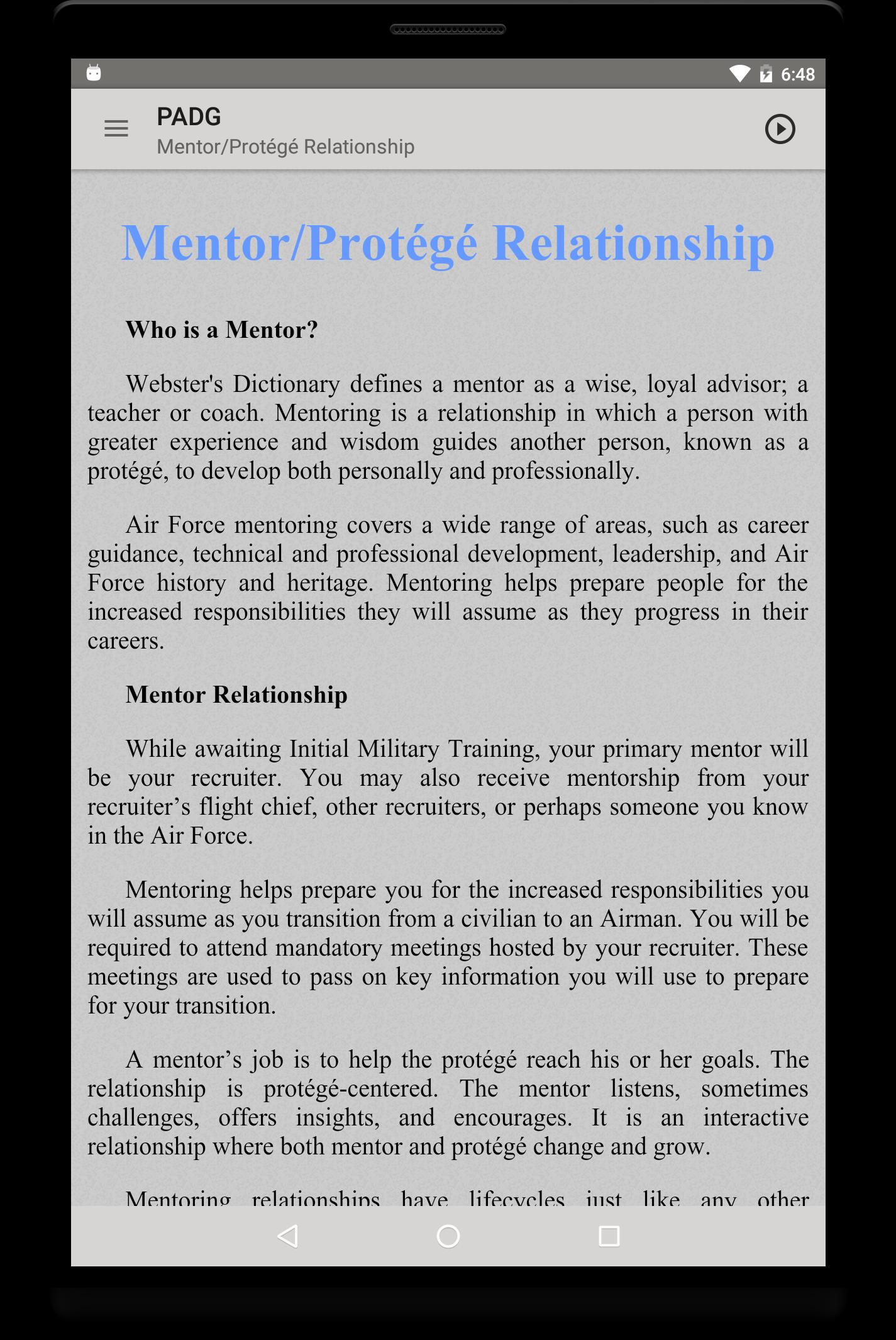 6:48

PADG
Mentor/Protégé Relationship

Mentor/Protégé Relationship

Who is a Mentor?

Webster's Dictionary defines a mentor as a wise, loyal advisor; a teacher or coach. Mentoring is a relationship in which a person with greater experience and wisdom guides another person, known as a protégé, to develop both personally and professionally.

Air Force mentoring covers a wide range of areas, such as career guidance, technical and professional development, leadership, and Air Force history and heritage. Mentoring helps prepare people for the increased responsibilities they will assume as they progress in their careers.

Mentor Relationship

While awaiting Initial Military Training, your primary mentor will be your recruiter. You may also receive mentorship from your recruiter’s flight chief, other recruiters, or perhaps someone you know in the Air Force.

Mentoring helps prepare you for the increased responsibilities you will assume as you transition from a civilian to an Airman. You will be required to attend mandatory meetings hosted by your recruiter. These meetings are used to pass on key information you will use to prepare for your transition.

A mentor’s job is to help the protégé reach his or her goals. The relationship is protégé-centered. The mentor listens, sometimes challenges, offers insights, and encourages. It is an interactive relationship where both mentor and protégé change and grow.

Mentoring relationships have lifecycles just like any other